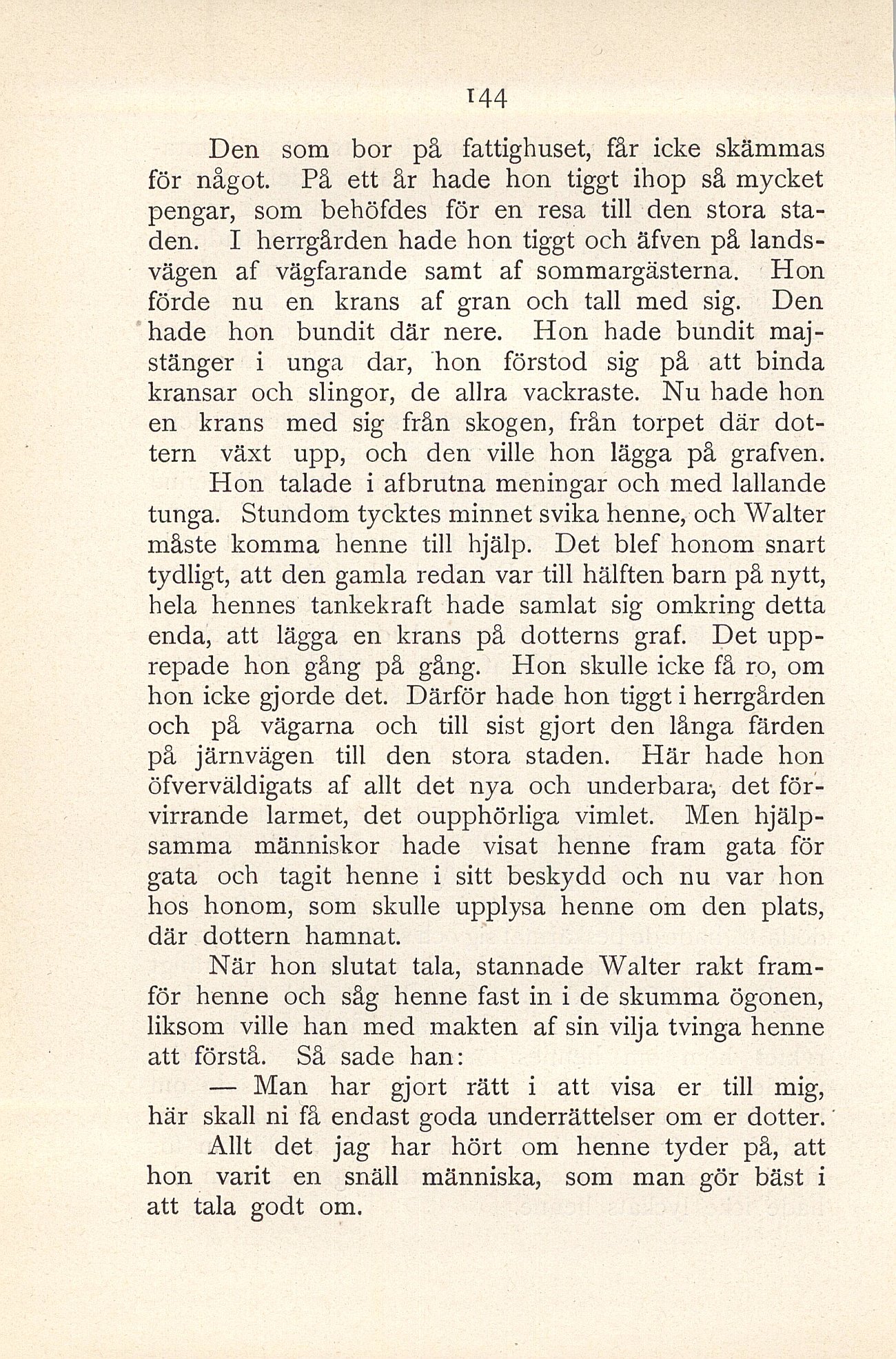 144

Den som bor på fattighuset, får icke skämmas för något. På ett år hade hon tiggt ihop så mycket pengar, som behöfdes för en resa till den stora staden. I herrgården hade hon tiggt och äfven på landsvägen af vägfarande samt af sommargästerna. Hon förde nu en krans af gran och tall med sig. Den hade hon bundit där nere. Hon hade bundit majstänger i unga dar, hon förstod sig på att binda kransar och slingor, de allra vackraste. Nu hade hon en krans med sig från skogen, från torpet där dottern växt upp, och den ville hon lägga på grafven.

Hon talade i afbrutna meningar och med lallande tunga. Stundom tycktes minnet svika henne, och Walter måste komma henne till hjälp. Det blef honom snart tydligt, att den gamla redan var till hälften barn på nytt, hela hennes tankekraft hade samlat sig omkring detta enda, att lägga en krans på dotterns graf. Det upprepade hon gång på gång. Hon skulle icke få ro, om hon icke gjorde det. Därför hade hon tiggt i herrgården och på vägarna och till sist gjort den långa färden på järnvägen till den stora staden. Här hade hon öfverväldigats af allt det nya och underbara, det förvirrande larmet, det oupphörliga vimlet. Men hjälpsamma människor hade visat henne fram gata för gata och tagit henne i sitt beskydd och nu var hon hos honom, som skulle upplysa henne om den plats, där dottern hamnat.

När hon slutat tala, stannade Walter rakt framför henne och såg henne fast in i de skumma ögonen, liksom ville han med makten af sin vilja tvinga henne att förstå. Så sade han:

— Man har gjort rätt i att visa er till mig, här skall ni få endast goda underrättelser om er dotter.

Allt det jag har hört om henne tyder på, att hon varit en snäll människa, som man gör bäst i att tala godt om.